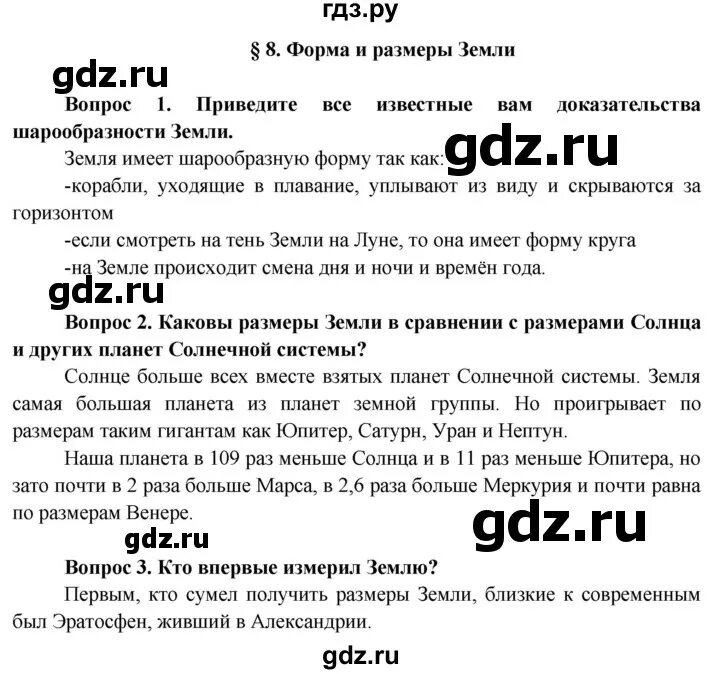 гдз.ру

§ 8. Форма и размеры Земли

gdz.ru

Вопрос 1. Приведите все известные вам доказательства шарообразности Земли.

Земля имеет шарообразную форму так как:

gdz.ru

-корабли, уходящие в плавание, уплывают из виду и скрываются за горизонтом

-если смотреть на тень Земли на Луне, то она имеет форму круга

-на Земле происходит смена дня и ночи и времён года.

gdz.ru

Вопрос 2. Каковы размеры Земли в сравнении с размерами Солнца и других планет Солнечной системы?

Солнце больше всех вместе взятых планет Солнечной системы. Земля самая большая планета из планет земной группы. Но проигрывает по размерам таким гигантам как Юпитер, Сатурн, Уран и Нептун.

Наша планета в 109 раз меньше Солнца и в 11 раз меньше Юпитера, но зато почти в 2 раза больше Марса, в 2,6 раза больше Меркурия и почти равна по размерам Венере.

gdz.ru

gdz.ru

Вопрос 3. Кто впервые измерил Землю?

Первым, кто сумел получить размеры Земли, близкие к современным был Эратосфен, живший в Александрии.

gdz.ru